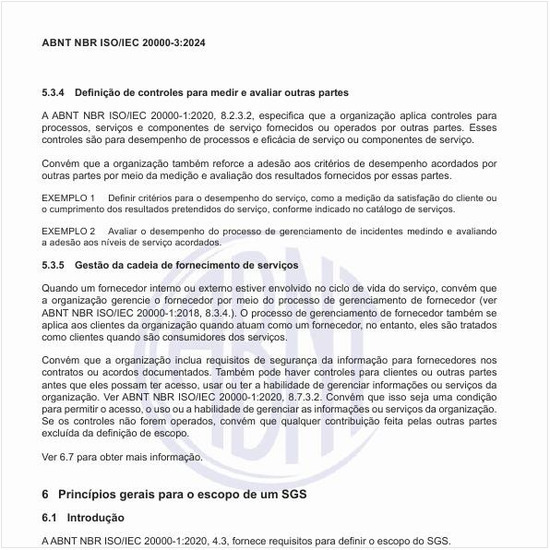 ABNT NBR ISO/IEC 20000-3:2024

5.3.4 Definição de controles para medir e avaliar outras partes

A ABNT NBR ISO/IEC 20000-1:2020, 8.2.3.2, especifica que a organização aplica controles para processos, serviços e componentes de serviço fornecidos ou operados por outras partes. Esses controles são para desempenho de processos e eficácia de serviço ou componentes de serviço.

Convém que a organização também reforce a adesão aos critérios de desempenho acordados por outras partes por meio da medição e avaliação dos resultados fornecidos por essas partes.

EXEMPLO 1 Definir critérios para o desempenho do serviço, como a medição da satisfação do cliente ou o cumprimento dos resultados pretendidos do serviço, conforme indicado no catálogo de serviços.

EXEMPLO 2 Avaliar o desempenho do processo de gerenciamento de incidentes medindo e avaliando a adesão aos níveis de serviço acordados.

5.3.5 Gestão da cadeia de fornecimento de serviços

Quando um fornecedor interno ou externo estiver envolvido no ciclo de vida do serviço, convém que a organização gerencie o fornecedor por meio do processo de gerenciamento de fornecedor (ver ABNT NBR ISO/IEC 20000-1:2018, 8.3.4.). O processo de gerenciamento de fornecedor também se aplica aos clientes da organização quando atuam como um fornecedor, no entanto, eles são tratados como clientes quando são consumidores dos serviços.

Convém que a organização inclua requisitos de segurança da informação para fornecedores nos contratos ou acordos documentados. Também pode haver controles para clientes ou outras partes antes que eles possam ter acesso, usar ou ter a habilidade de gerenciar informações ou serviços da organização. Ver ABNT NBR ISO/IEC 20000-1:2020, 8.7.3.2. Convém que isso seja uma condição para permitir o acesso, o uso ou a habilidade de gerenciar as informações ou serviços da organização. Se os controles não forem operados, convém que qualquer contribuição feita pelas outras partes excluída da definição de escopo.

Ver 6.7 para obter mais informação.

6 Princípios gerais para o escopo de um SGS

6.1 Introdução

A ABNT NBR ISO/IEC 20000-1:2020, 4.3, fornece requisitos para definir o escopo do SGS.